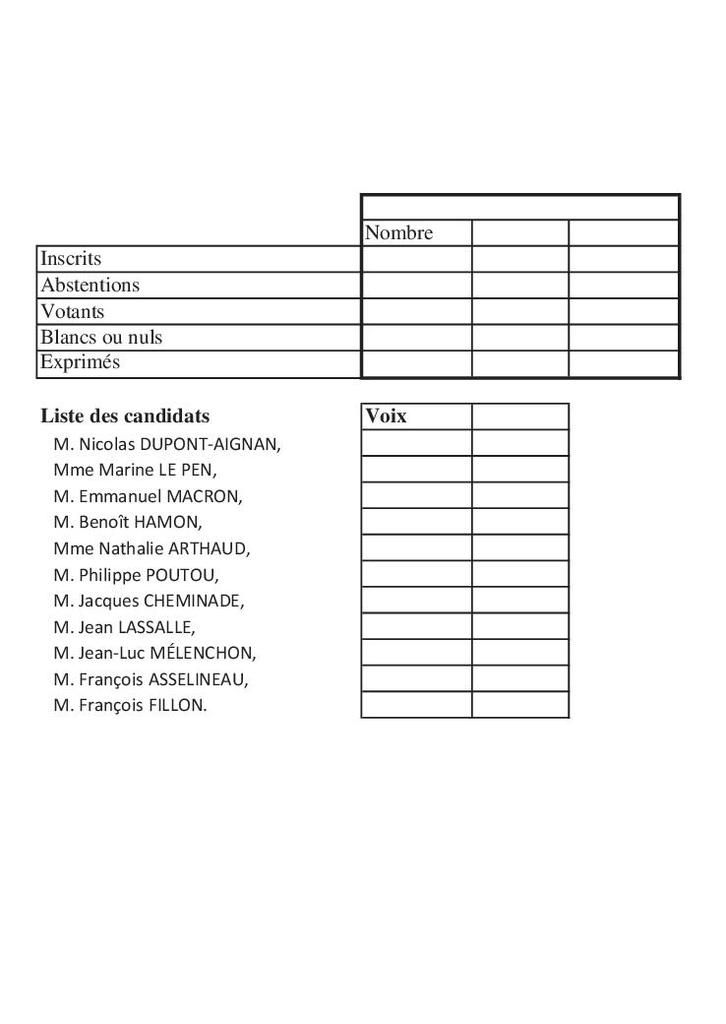 | | Nombre | | |
|---|---|---|---|
| Inscrits | | | |
| Abstentions | | | |
| Votants | | | |
| Blancs ou nuls | | | |
| Exprimés | | | |

| Liste des candidats | Voix | |
|---|---|---|
| M. Nicolas DUPONT-AIGNAN, | | |
| Mme Marine LE PEN, | | |
| M. Emmanuel MACRON, | | |
| M. Benoît HAMON, | | |
| Mme Nathalie ARTHAUD, | | |
| M. Philippe POUTOU, | | |
| M. Jacques CHEMINADE, | | |
| M. Jean LASSALLE, | | |
| M. Jean-Luc MÉLENCHON, | | |
| M. François ASSELINEAU, | | |
| M. François FILLON. | | |